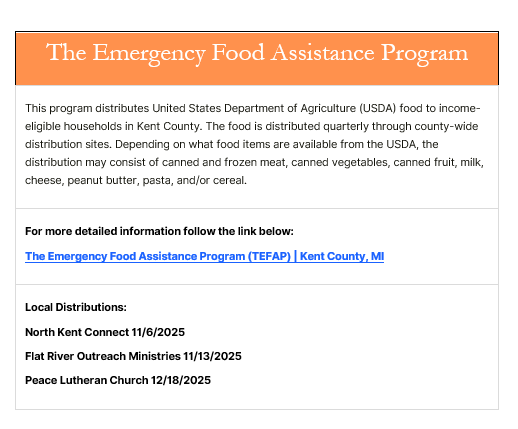 The Emergency Food Assistance Program

This program distributes United States Department of Agriculture (USDA) food to income-eligible households in Kent County. The food is distributed quarterly through county-wide distribution sites. Depending on what food items are available from the USDA, the distribution may consist of canned and frozen meat, canned vegetables, canned fruit, milk, cheese, peanut butter, pasta, and/or cereal.

For more detailed information follow the link below:

The Emergency Food Assistance Program (TEFAP) | Kent County, MI

Local Distributions:

North Kent Connect 11/6/2025

Flat River Outreach Ministries 11/13/2025

Peace Lutheran Church 12/18/2025